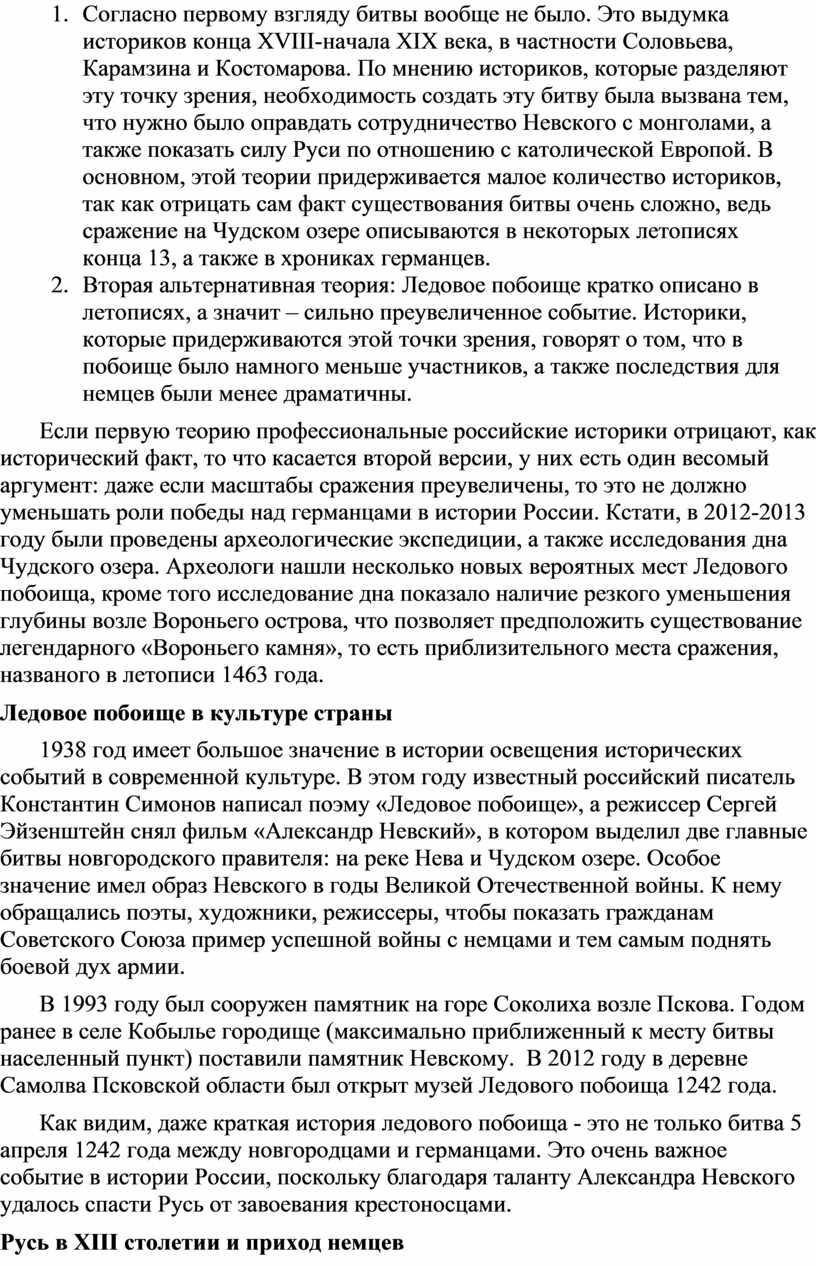 1. Согласно первому взгляду битвы вообще не было. Это выдумка историков конца XVIII-начала XIX века, в частности Соловьева, Карамзина и Костомарова. По мнению историков, которые разделяют эту точку зрения, необходимость создать эту битву была вызвана тем, что нужно было оправдать сотрудничество Невского с монголами, а также показать силу Руси по отношению с католической Европой. В основном, этой теории придерживается малое количество историков, так как отрицать сам факт существования битвы очень сложно, ведь сражение на Чудском озере описываются в некоторых летописях конца 13, а также в хрониках германцев.
2. Вторая альтернативная теория: Ледовое побоище кратко описано в летописях, а значит – сильно преувеличенное событие. Историки, которые придерживаются этой точки зрения, говорят о том, что в побоище было намного меньше участников, а также последствия для немцев были менее драматичны.

Если первую теорию профессиональные российские историки отрицают, как исторический факт, то что касается второй версии, у них есть один весомый аргумент: даже если масштабы сражения преувеличены, то это не должно уменьшать роли победы над германцами в истории России. Кстати, в 2012-2013 году были проведены археологические экспедиции, а также исследования дна Чудского озера. Археологи нашли несколько новых вероятных мест Ледового побоища, кроме того исследование дна показало наличие резкого уменьшения глубины возле Вороньего острова, что позволяет предположить существование легендарного «Вороньего камня», то есть приблизительного места сражения, названого в летописи 1463 года.

Ледовое побоище в культуре страны

1938 год имеет большое значение в истории освещения исторических событий в современной культуре. В этом году известный российский писатель Константин Симонов написал поэму «Ледовое побоище», а режиссер Сергей Эйзенштейн снял фильм «Александр Невский», в котором выделил две главные битвы новгородского правителя: на реке Нева и Чудском озере. Особое значение имел образ Невского в годы Великой Отечественной войны. К нему обращались поэты, художники, режиссеры, чтобы показать гражданам Советского Союза пример успешной войны с немцами и тем самым поднять боевой дух армии.

В 1993 году был сооружен памятник на горе Соколиха возле Пскова. Годом ранее в селе Кобылье городище (максимально приближенный к месту битвы населенный пункт) поставили памятник Невскому. В 2012 году в деревне Самолва Псковской области был открыт музей Ледового побоища 1242 года.

Как видим, даже краткая история ледового побоища - это не только битва 5 апреля 1242 года между новгородцами и германцами. Это очень важное событие в истории России, поскольку благодаря таланту Александра Невского удалось спасти Русь от завоевания крестоносцами.

Русь в XIII столетии и приход немцев